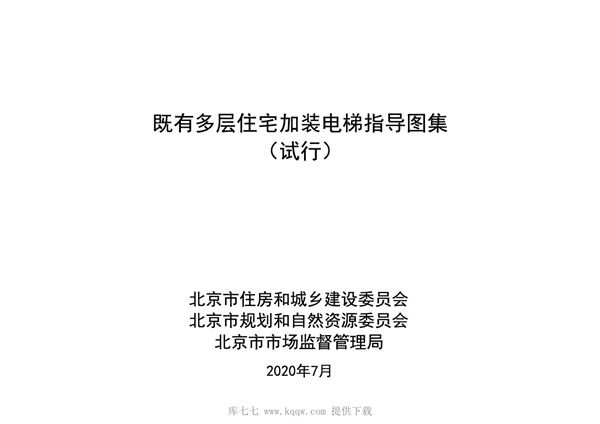 既有多层住宅加装电梯指导图集
（试行）

北京市住房和城乡建设委员会
北京市规划和自然资源委员会
北京市市场监督管理局

2020年7月

库七七 www.kqqw.com 提供下载